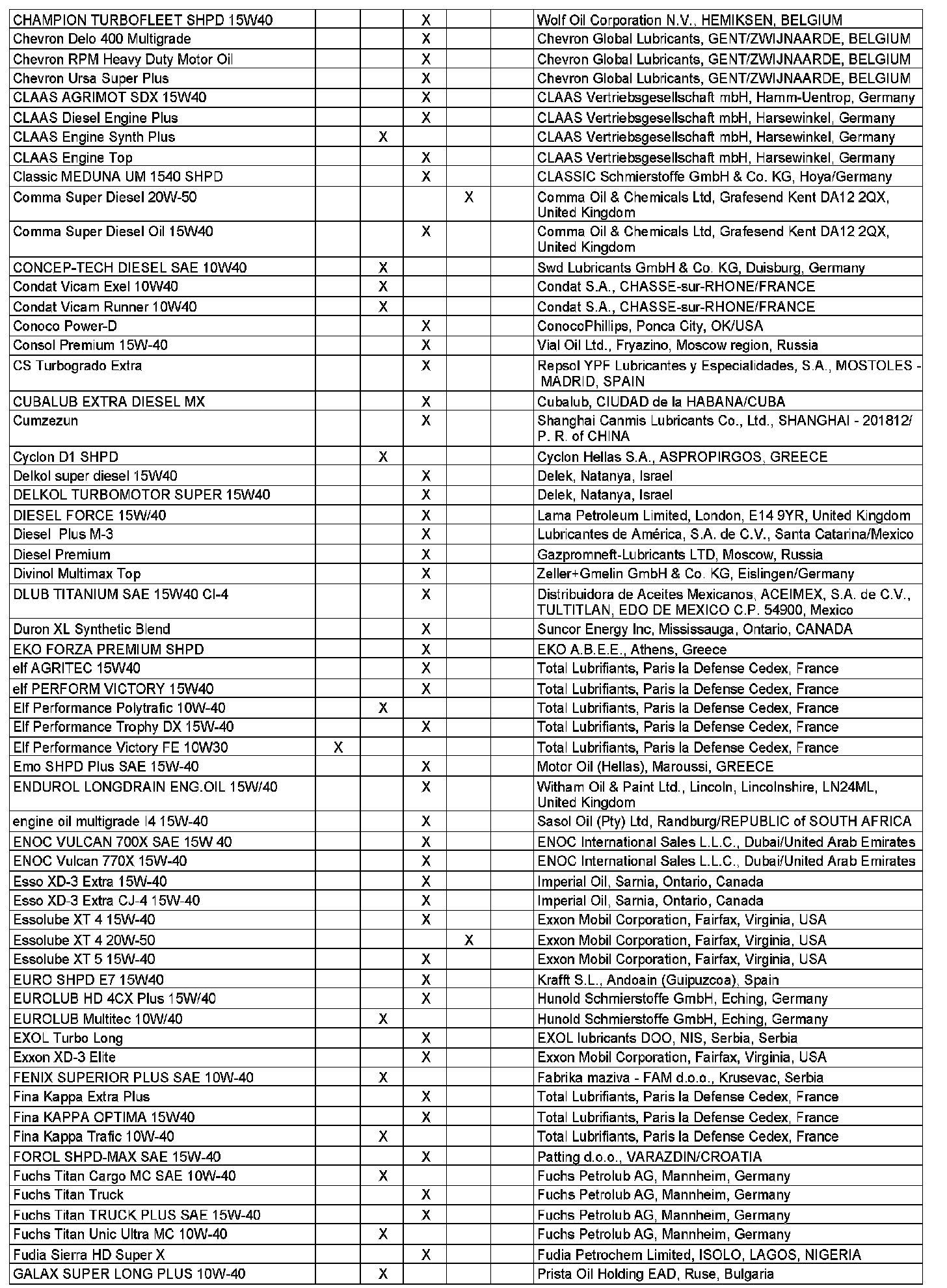 | | | | | | | |
|---|---|---|---|---|---|---|
| CHAMPION TURBOFLEET SHPD 15W40 | | | X | | | Wolf Oil Corporation N.V., HEMIKSEN, BELGIUM |
| Chevron Delo 400 Multigrade | | | X | | | Chevron Global Lubricants, GENT/ZWIJNAARDE, BELGIUM |
| Chevron RPM Heavy Duty Motor Oil | | | X | | | Chevron Global Lubricants, GENT/ZWIJNAARDE, BELGIUM |
| Chevron Ursa Super Plus | | | X | | | Chevron Global Lubricants, GENT/ZWIJNAARDE, BELGIUM |
| CLAAS AGRIMOT SDX 15W40 | | | X | | | CLAAS Vertriebsgesellschaft mbH, Hamm-Uentrop, Germany |
| CLAAS Diesel Engine Plus | | | X | | | CLAAS Vertriebsgesellschaft mbH, Harsewinkel, Germany |
| CLAAS Engine Synth Plus | | X | | | | CLAAS Vertriebsgesellschaft mbH, Harsewinkel, Germany |
| CLAAS Engine Top | | | X | | | CLAAS Vertriebsgesellschaft mbH, Harsewinkel, Germany |
| Classic MEDUNA UM 1540 SHPD | | | X | | | CLASSIC Schmierstoffe GmbH & Co. KG, Hoya/Germany |
| Comma Super Diesel 20W-50 | | | | X | | Comma Oil & Chemicals Ltd, Grafesend Kent DA12 2QX, United Kingdom |
| Comma Super Diesel Oil 15W40 | | | X | | | Comma Oil & Chemicals Ltd, Grafesend Kent DA12 2QX, United Kingdom |
| CONCEP-TECH DIESEL SAE 10W40 | | X | | | | Swd Lubricants GmbH & Co. KG, Duisburg, Germany |
| Condat Vicam Exel 10W40 | | X | | | | Condat S.A., CHASSE-sur-RHONE/FRANCE |
| Condat Vicam Runner 10W40 | | X | | | | Condat S.A., CHASSE-sur-RHONE/FRANCE |
| Conoco Power-D | | | X | | | ConocoPhillips, Ponca City, OK/USA |
| Consol Premium 15W-40 | | | X | | | Vial Oil Ltd., Fryazino, Moscow region, Russia |
| CS Turbogrado Extra | | | X | | | Repsol YPF Lubricantes y Especialidades, S.A., MOSTOLES - MADRID, SPAIN |
| CUBALUB EXTRA DIESEL MX | | | X | | | Cubalub, CIUDAD de la HABANA/CUBA |
| Cumzezun | | | X | | | Shanghai Canmis Lubricants Co., Ltd., SHANGHAI - 201812/ P. R. of CHINA |
| Cyclon D1 SHPD | | X | | | | Cyclon Hellas S.A., ASPROPIRGOS, GREECE |
| Delkol super diesel 15W40 | | | X | | | Delek, Natanya, Israel |
| DELKOL TURBOMOTOR SUPER 15W40 | | | X | | | Delek, Natanya, Israel |
| DIESEL FORCE 15W/40 | | | X | | | Lama Petroleum Limited, London, E14 9YR, United Kingdom |
| Diesel Plus M-3 | | | X | | | Lubricantes de América, S.A. de C.V., Santa Catarina/Mexico |
| Diesel Premium | | | X | | | Gazpromneft-Lubricants LTD, Moscow, Russia |
| Divinol Multimax Top | | | X | | | Zeller+Gmelin GmbH & Co. KG, Eislingen/Germany |
| DLUB TITANIUM SAE 15W40 CI-4 | | | X | | | Distribuidora de Aceites Mexicanos, ACEIMEX, S.A. de C.V., TULTITLAN, EDO DE MEXICO C.P. 54900, Mexico |
| Duron XL Synthetic Blend | | | X | | | Suncor Energy Inc, Mississauga, Ontario, CANADA |
| EKO FORZA PREMIUM SHPD | | | X | | | EKO A.B.E.E., Athens, Greece |
| elf AGRITEC 15W40 | | | X | | | Total Lubrifiants, Paris la Defense Cedex, France |
| elf PERFORM VICTORY 15W40 | | | X | | | Total Lubrifiants, Paris la Defense Cedex, France |
| Elf Performance Polytrafic 10W-40 | | X | | | | Total Lubrifiants, Paris la Defense Cedex, France |
| Elf Performance Trophy DX 15W-40 | | | X | | | Total Lubrifiants, Paris la Defense Cedex, France |
| Elf Performance Victory FE 10W30 | X | | | | | Total Lubrifiants, Paris la Defense Cedex, France |
| Emo SHPD Plus SAE 15W-40 | | | X | | | Motor Oil (Hellas), Maroussi, GREECE |
| ENDUROL LONGDRAIN ENG.OIL 15W/40 | | | X | | | Witham Oil & Paint Ltd., Lincoln, Lincolnshire, LN24ML, United Kingdom |
| engine oil multigrade I4 15W-40 | | | X | | | Sasol Oil (Pty) Ltd, Randburg/REPUBLIC of SOUTH AFRICA |
| ENOC VULCAN 700X SAE 15W 40 | | | X | | | ENOC International Sales L.L.C., Dubai/United Arab Emirates |
| ENOC Vulcan 770X 15W-40 | | | X | | | ENOC International Sales L.L.C., Dubai/United Arab Emirates |
| Esso XD-3 Extra 15W-40 | | | X | | | Imperial Oil, Sarnia, Ontario, Canada |
| Esso XD-3 Extra CJ-4 15W-40 | | | X | | | Imperial Oil, Sarnia, Ontario, Canada |
| Essolube XT 4 15W-40 | | | X | | | Exxon Mobil Corporation, Fairfax, Virginia, USA |
| Essolube XT 4 20W-50 | | | | X | | Exxon Mobil Corporation, Fairfax, Virginia, USA |
| Essolube XT 5 15W-40 | | | X | | | Exxon Mobil Corporation, Fairfax, Virginia, USA |
| EURO SHPD E7 15W40 | | | X | | | Krafft S.L., Andoain (Guipuzcoa), Spain |
| EUROLUB HD 4CX Plus 15W/40 | | | X | | | Hunold Schmierstoffe GmbH, Eching, Germany |
| EUROLUB Multitec 10W/40 | | X | | | | Hunold Schmierstoffe GmbH, Eching, Germany |
| EXOL Turbo Long | | | X | | | EXOL lubricants DOO, NIS, Serbia, Serbia |
| Exxon XD-3 Elite | | | X | | | Exxon Mobil Corporation, Fairfax, Virginia, USA |
| FENIX SUPERIOR PLUS SAE 10W-40 | | X | | | | Fabrika maziva - FAM d.o.o., Krusevac, Serbia |
| Fina Kappa Extra Plus | | | X | | | Total Lubrifiants, Paris la Defense Cedex, France |
| Fina KAPPA OPTIMA 15W40 | | | X | | | Total Lubrifiants, Paris la Defense Cedex, France |
| Fina Kappa Trafic 10W-40 | | X | | | | Total Lubrifiants, Paris la Defense Cedex, France |
| FOROL SHPD-MAX SAE 15W-40 | | | X | | | Patting d.o.o., VARAZDIN/CROATIA |
| Fuchs Titan Cargo MC SAE 10W-40 | | X | | | | Fuchs Petrolub AG, Mannheim, Germany |
| Fuchs Titan Truck | | | X | | | Fuchs Petrolub AG, Mannheim, Germany |
| Fuchs Titan TRUCK PLUS SAE 15W-40 | | | X | | | Fuchs Petrolub AG, Mannheim, Germany |
| Fuchs Titan Unic Ultra MC 10W-40 | | X | | | | Fuchs Petrolub AG, Mannheim, Germany |
| Fudia Sierra HD Super X | | | X | | | Fudia Petrochem Limited, ISOLO, LAGOS, NIGERIA |
| GALAX SUPER LONG PLUS 10W-40 | | X | | | | Prista Oil Holding EAD, Ruse, Bulgaria |